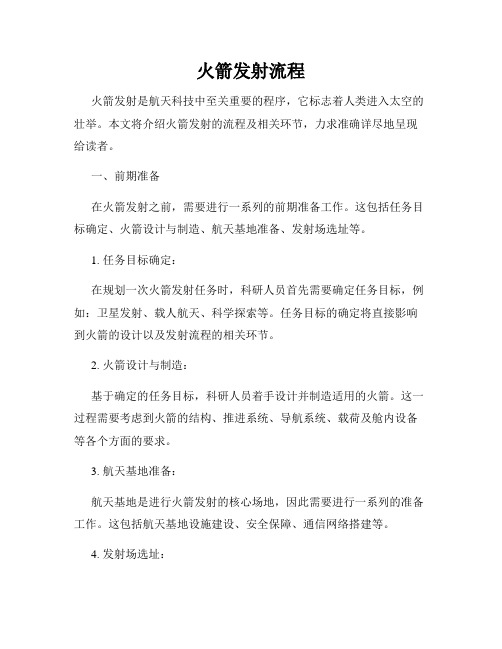 火箭发射流程

火箭发射是航天科技中至关重要的程序，它标志着人类进入太空的壮举。本文将介绍火箭发射的流程及相关环节，力求准确详尽地呈现给读者。

一、前期准备

在火箭发射之前，需要进行一系列的前期准备工作。这包括任务目标确定、火箭设计与制造、航天基地准备、发射场选址等。

1. 任务目标确定：

在规划一次火箭发射任务时，科研人员首先需要确定任务目标，例如：卫星发射、载人航天、科学探索等。任务目标的确定将直接影响到火箭的设计以及发射流程的相关环节。

2. 火箭设计与制造：

基于确定的任务目标，科研人员着手设计并制造适用的火箭。这一过程需要考虑到火箭的结构、推进系统、导航系统、载荷及舱内设备等各个方面的要求。

3. 航天基地准备：

航天基地是进行火箭发射的核心场地，因此需要进行一系列的准备工作。这包括航天基地设施建设、安全保障、通信网络搭建等。

4. 发射场选址：